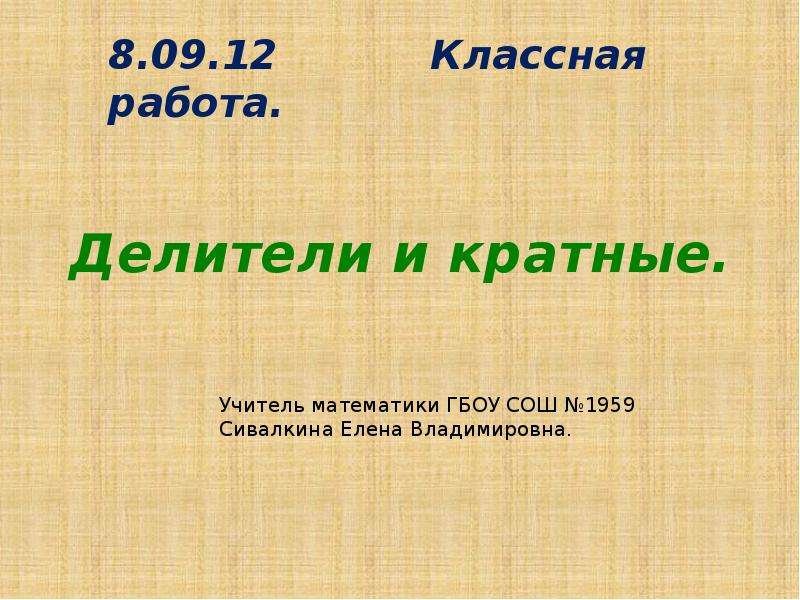 8.09.12 Классная работа.

Делители и кратные.

Учитель математики ГБОУ СОШ №1959
Сивалкина Елена Владимировна.